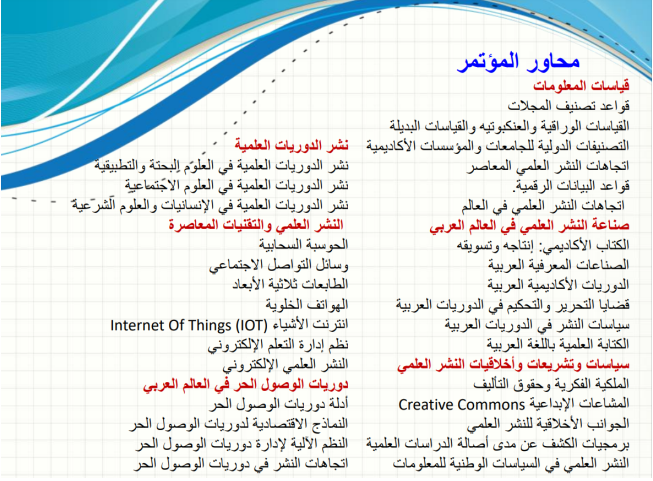 محاور المؤتمر

قياسات المعلومات
قواعد تصنيف المجلات
القياسات الوراقية والعنكبوتيه والقياسات البديلة
التصنيفات الدولية للجامعات والمؤسسات الأكاديمية
اتجاهات النشر العلمي المعاصر
قواعد البيانات الرقمية.
اتجاهات النشر العلمي في العالم

صناعة النشر العلمي في العالم العربي
الكتاب الأكاديمي: إنتاجه وتسويقه
الصناعات المعرفية العربية
الدوريات الأكاديمية العربية
قضايا التحرير والتحكيم في الدوريات العربية
سياسات النشر في الدوريات العربية
الكتابة العلمية باللغة العربية

سياسات وتشريعات وأخلاقيات النشر العلمي
الملكية الفكرية وحقوق التأليف
المشاعات الإبداعية Creative Commons
الجوانب الأخلاقية للنشر العلمي
برمجيات الكشف عن مدى أصالة الدراسات العلمية
النشر العلمي في السياسات الوطنية للمعلومات

نشر الدوريات العلمية
نشر الدوريات العلمية في العلوم البحتة والتطبيقية
نشر الدوريات العلمية في العلوم الاجتماعية
نشر الدوريات العلمية في الإنسانيات والعلوم الشرعية

النشر العلمي والتقنيات المعاصرة
الحوسبة السحابية
وسائل التواصل الاجتماعي
الطابعات ثلاثية الأبعاد
الهواتف الخلوية
انترنت الأشياء Internet Of Things (IOT)
نظم إدارة التعلم الإلكتروني
النشر العلمي الإلكتروني

دوريات الوصول الحر في العالم العربي
أدلة دوريات الوصول الحر
النماذج الاقتصادية لدوريات الوصول الحر
النظم الآلية لإدارة دوريات الوصول الحر
اتجاهات النشر في دوريات الوصول الحر